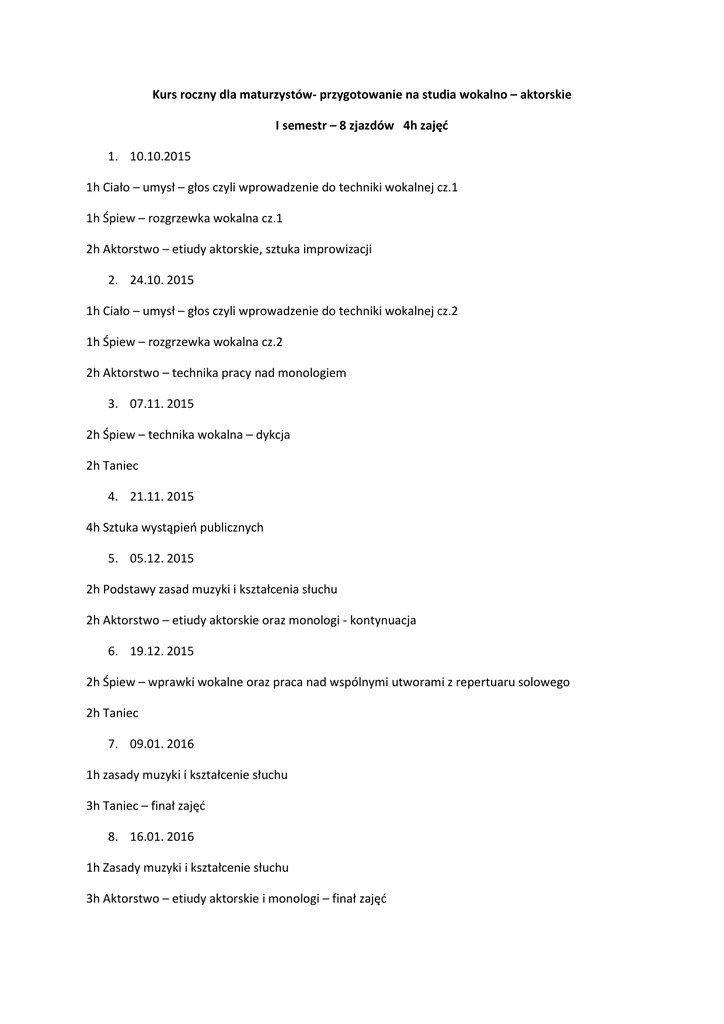 Kurs roczny dla maturzystów- przygotowanie na studia wokalno – aktorskie

I semestr – 8 zjazdów 4h zajęć

1. 10.10.2015

1h Ciało – umysł – głos czyli wprowadzenie do techniki wokalnej cz.1

1h Śpiew – rozgrzewka wokalna cz.1

2h Aktorstwo – etiudy aktorskie, sztuka improwizacji

2. 24.10. 2015

1h Ciało – umysł – głos czyli wprowadzenie do techniki wokalnej cz.2

1h Śpiew – rozgrzewka wokalna cz.2

2h Aktorstwo – technika pracy nad monologiem

3. 07.11. 2015

2h Śpiew – technika wokalna – dykcja

2h Taniec

4. 21.11. 2015

4h Sztuka wystąpień publicznych

5. 05.12. 2015

2h Podstawy zasad muzyki i kształcenia słuchu

2h Aktorstwo – etiudy aktorskie oraz monologi - kontynuacja

6. 19.12. 2015

2h Śpiew – wprawki wokalne oraz praca nad wspólnymi utworami z repertuaru solowego

2h Taniec

7. 09.01. 2016

1h zasady muzyki i kształcenie słuchu

3h Taniec – finał zajęć

8. 16.01. 2016

1h Zasady muzyki i kształcenie słuchu

3h Aktorstwo – etiudy aktorskie i monologi – finał zajęć